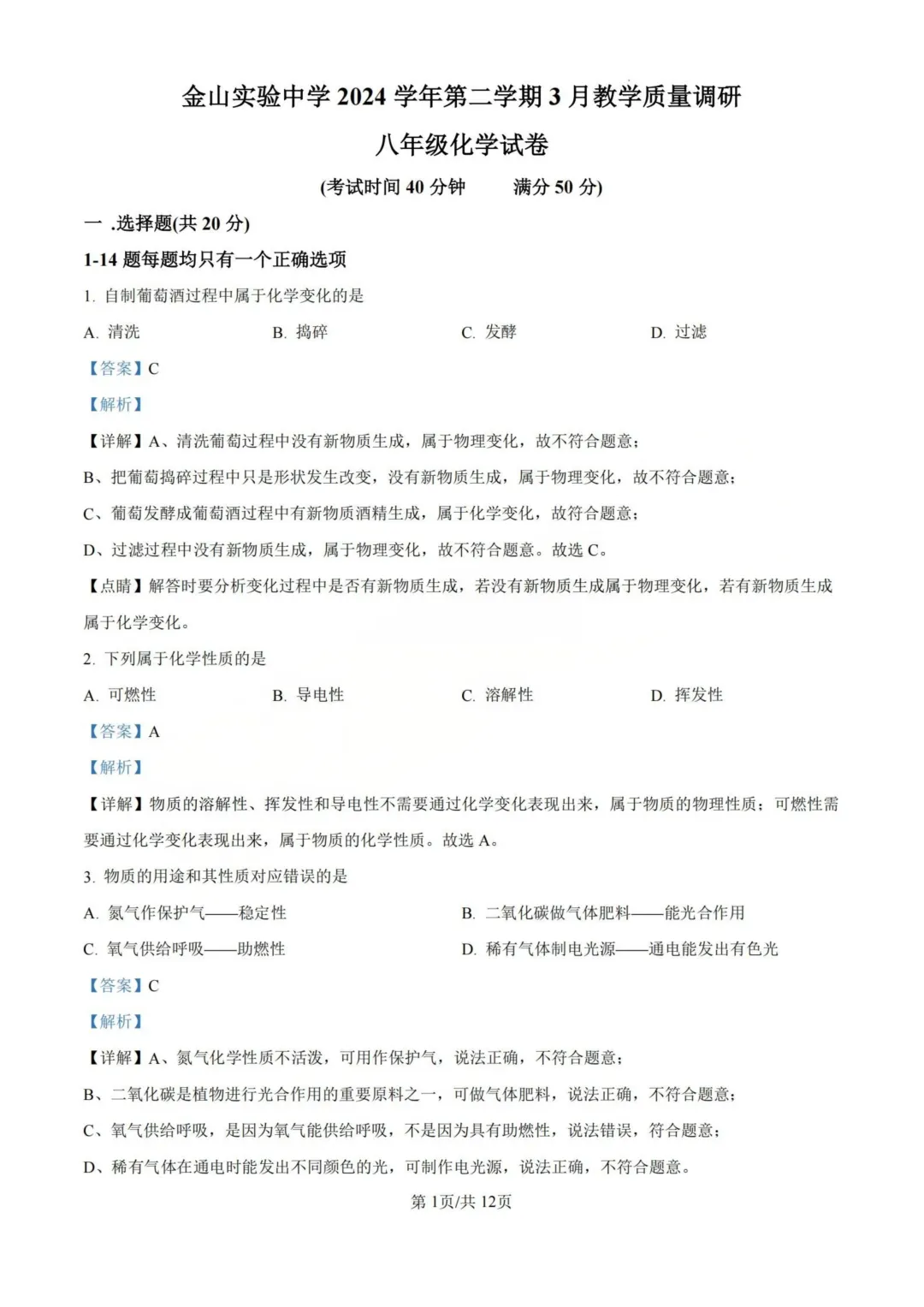 金山实验中学 2024 学年第二学期 3 月教学质量调研

八年级化学试卷

(考试时间 40 分钟　　满分 50 分)

一 .选择题(共 20 分)

1-14 题每题均只有一个正确选项

1. 自制葡萄酒过程中属于化学变化的是

A. 清洗　　B. 捣碎　　C. 发酵　　D. 过滤

【答案】C

【解析】

【详解】A、清洗葡萄过程中没有新物质生成，属于物理变化，故不符合题意；

B、把葡萄捣碎过程中只是形状发生改变，没有新物质生成，属于物理变化，故不符合题意；

C、葡萄发酵成葡萄酒过程中有新物质酒精生成，属于化学变化，故符合题意；

D、过滤过程中没有新物质生成，属于物理变化，故不符合题意。故选 C。

【点睛】解答时要分析变化过程中是否有新物质生成，若没有新物质生成属于物理变化，若有新物质生成属于化学变化。

2. 下列属于化学性质的是

A. 可燃性　　B. 导电性　　C. 溶解性　　D. 挥发性

【答案】A

【解析】

【详解】物质的溶解性、挥发性和导电性不需要通过化学变化表现出来，属于物质的物理性质；可燃性需要通过化学变化表现出来，属于物质的化学性质。故选 A。

3. 物质的用途和其性质对应错误的是

A. 氮气作保护气——稳定性　　B. 二氧化碳做气体肥料——能光合作用

C. 氧气供给呼吸——助燃性　　D. 稀有气体制电光源——通电能发出有色光

【答案】C

【解析】

【详解】A、氮气化学性质不活泼，可用作保护气，说法正确，不符合题意；

B、二氧化碳是植物进行光合作用的重要原料之一，可做气体肥料，说法正确，不符合题意；

C、氧气供给呼吸，是因为氧气能供给呼吸，不是因为具有助燃性，说法错误，符合题意；

D、稀有气体在通电时能发出不同颜色的光，可制作电光源，说法正确，不符合题意。

第 1页/共 12页